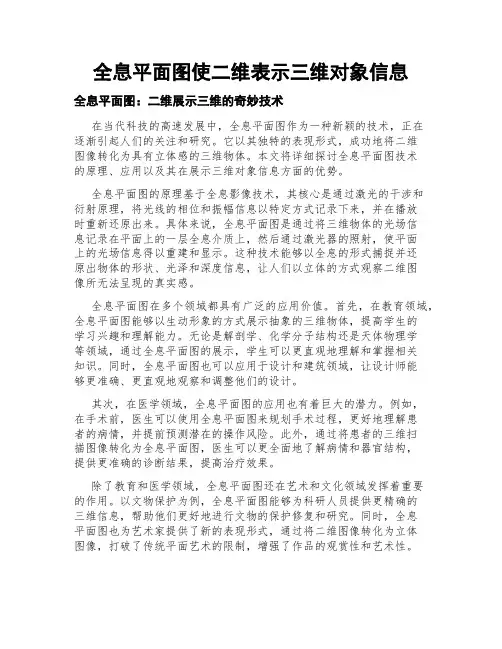 全息平面图使二维表示三维对象信息

全息平面图：二维展示三维的奇妙技术

在当代科技的高速发展中，全息平面图作为一种新颖的技术，正在逐渐引起人们的关注和研究。它以其独特的表现形式，成功地将二维图像转化为具有立体感的三维物体。本文将详细探讨全息平面图技术的原理、应用以及其在展示三维对象信息方面的优势。

全息平面图的原理基于全息影像技术，其核心是通过激光的干涉和衍射原理，将光线的相位和振幅信息以特定方式记录下来，并在播放时重新还原出来。具体来说，全息平面图是通过将三维物体的光场信息记录在平面上的一层全息介质上，然后通过激光器的照射，使平面上的光场信息得以重建和显示。这种技术能够以全息的形式捕捉并还原出物体的形状、光泽和深度信息，让人们以立体的方式观察二维图像所无法呈现的真实感。

全息平面图在多个领域都具有广泛的应用价值。首先，在教育领域，全息平面图能够以生动形象的方式展示抽象的三维物体，提高学生的学习兴趣和理解能力。无论是解剖学、化学分子结构还是天体物理学等领域，通过全息平面图的展示，学生可以更直观地理解和掌握相关知识。同时，全息平面图也可以应用于设计和建筑领域，让设计师能够更准确、更直观地观察和调整他们的设计。

其次，在医学领域，全息平面图的应用也有着巨大的潜力。例如，在手术前，医生可以使用全息平面图来规划手术过程，更好地理解患者的病情，并提前预测潜在的操作风险。此外，通过将患者的三维扫描图像转化为全息平面图，医生可以更全面地了解病情和器官结构，提供更准确的诊断结果，提高治疗效果。

除了教育和医学领域，全息平面图还在艺术和文化领域发挥着重要的作用。以文物保护为例，全息平面图能够为科研人员提供更精确的三维信息，帮助他们更好地进行文物的保护修复和研究。同时，全息平面图也为艺术家提供了新的表现形式，通过将二维图像转化为立体图像，打破了传统平面艺术的限制，增强了作品的观赏性和艺术性。